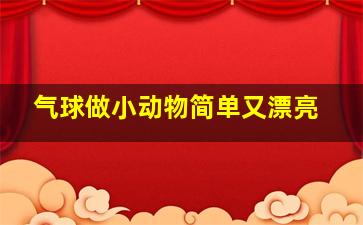 气球做小动物简单又漂亮